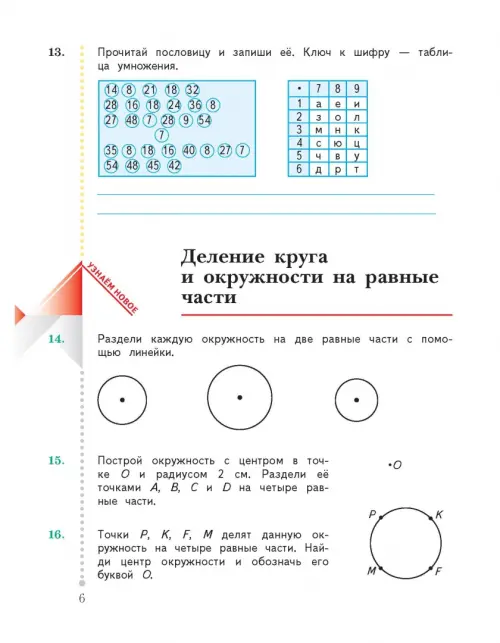 13. Прочитай пословицу и запиши её. Ключ к шифру — таблица умножения.

14 8 21 18 32
28 16 18 24 36 8
27 48 7 28 9 54
7
35 8 18 16 40 8 27 7
54 48 45 42

| • | 7 | 8 | 9 |
|---|---|---|---|
| 1 | а | е | и |
| 2 | з | о | л |
| 3 | м | н | к |
| 4 | с | ю | ц |
| 5 | ч | в | у |
| 6 | д | р | т |

УЗНАЁМ НОВОЕ

Деление круга и окружности на равные части

14. Раздели каждую окружность на две равные части с помощью линейки.

15. Построй окружность с центром в точке $O$ и радиусом 2 см. Раздели её точками $A$, $B$, $C$ и $D$ на четыре равные части.

$O$

16. Точки $P$, $K$, $F$, $M$ делят данную окружность на четыре равные части. Найди центр окружности и обозначь его буквой $O$.

$P$ $K$ $M$ $F$

6